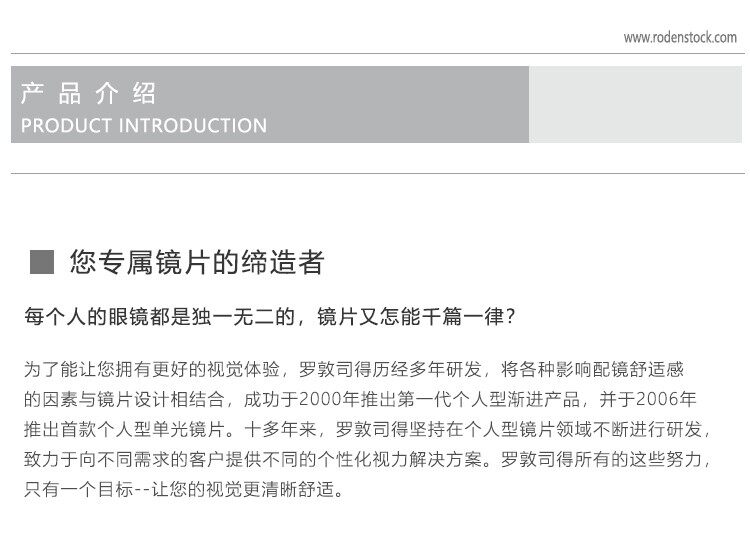 www.rodenstock.com

产品介绍
PRODUCT INTRODUCTION

您专属镜片的缔造者

每个人的眼镜都是独一无二的，镜片又怎能千篇一律？

为了能让您拥有更好的视觉体验，罗敦司得历经多年研发，将各种影响配镜舒适感的因素与镜片设计相结合，成功于2000年推出第一代个人型渐进产品，并于2006年推出首款个人型单光镜片。十多年来，罗敦司得坚持在个人型镜片领域不断进行研发，致力于向不同需求的客户提供不同的个性化视力解决方案。罗敦司得所有的这些努力，只有一个目标--让您的视觉更清晰舒适。